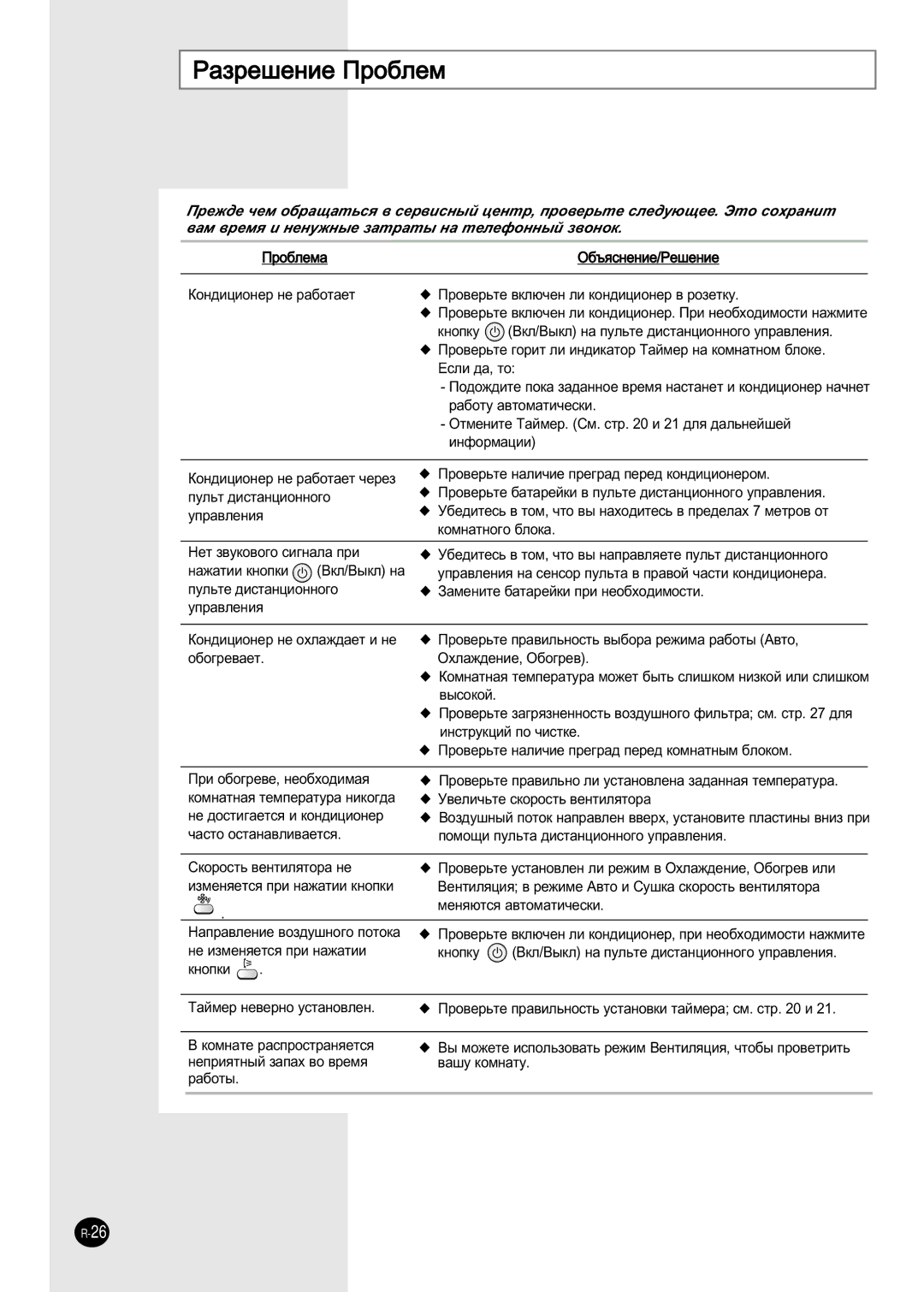 Разрешение Проблем

Прежде чем обращаться в сервисный центр, проверьте следующее. Это сохранит вам время и ненужные затраты на телефонный звонок.

| Проблема | Объяснение/Решение |
|---|---|
| Кондиционер не работает | ◆ Проверьте включен ли кондиционер в розетку. ◆ Проверьте включен ли кондиционер. При необходимости нажмите кнопку (Вкл/Выкл) на пульте дистанционного управления. ◆ Проверьте горит ли индикатор Таймер на комнатном блоке. Если да, то: - Подождите пока заданное время настанет и кондиционер начнет работу автоматически. - Отмените Таймер. (См. стр. 20 и 21 для дальнейшей информации) |
| Кондиционер не работает через пульт дистанционного управления | ◆ Проверьте наличие преград перед кондиционером. ◆ Проверьте батарейки в пульте дистанционного управления. ◆ Убедитесь в том, что вы находитесь в пределах 7 метров от комнатного блока. |
| Нет звукового сигнала при нажатии кнопки (Вкл/Выкл) на пульте дистанционного управления | ◆ Убедитесь в том, что вы направляете пульт дистанционного управления на сенсор пульта в правой части кондиционера. ◆ Замените батарейки при необходимости. |
| Кондиционер не охлаждает и не обогревает. | ◆ Проверьте правильность выбора режима работы (Авто, Охлаждение, Обогрев). ◆ Комнатная температура может быть слишком низкой или слишком высокой. ◆ Проверьте загрязненность воздушного фильтра; см. стр. 27 для инструкций по чистке. ◆ Проверьте наличие преград перед комнатным блоком. |
| При обогреве, необходимая комнатная температура никогда не достигается и кондиционер часто останавливается. | ◆ Проверьте правильно ли установлена заданная температура. ◆ Увеличьте скорость вентилятора ◆ Воздушный поток направлен вверх, установите пластины вниз при помощи пульта дистанционного управления. |
| Скорость вентилятора не изменяется при нажатии кнопки . | ◆ Проверьте установлен ли режим в Охлаждение, Обогрев или Вентиляция; в режиме Авто и Сушка скорость вентилятора меняются автоматически. |
| Направление воздушного потока не изменяется при нажатии кнопки . | ◆ Проверьте включен ли кондиционер, при необходимости нажмите кнопку (Вкл/Выкл) на пульте дистанционного управления. |
| Таймер неверно установлен. | ◆ Проверьте правильность установки таймера; см. стр. 20 и 21. |
| В комнате распространяется неприятный запах во время работы. | ◆ Вы можете использовать режим Вентиляция, чтобы проветрить вашу комнату. |

R-26